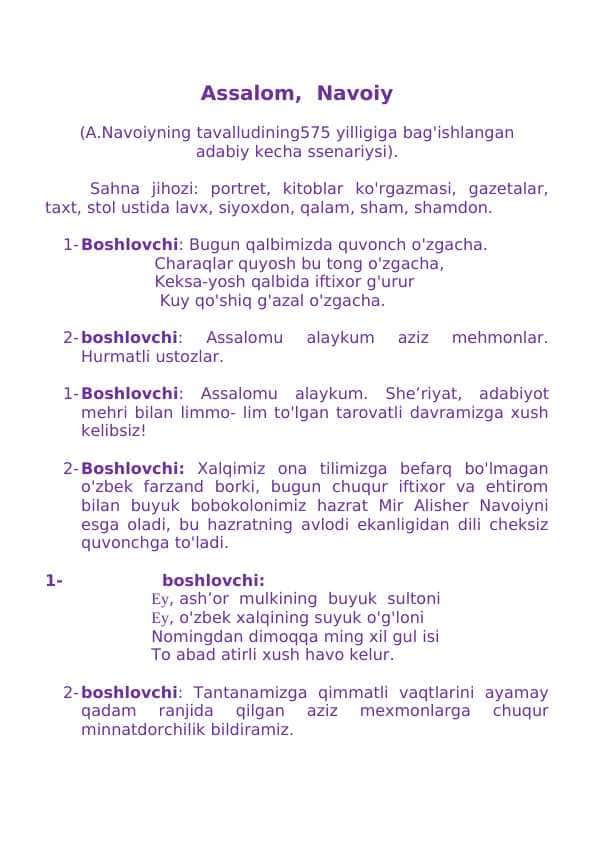 Assalom, Navoiy

(A.Navoiyning tavalludining575 yilligiga bag'ishlangan adabiy kecha ssenariysi).

Sahna jihozi: portret, kitoblar ko'rgazmasi, gazetalar, taxt, stol ustida lavx, siyoxdon, qalam, sham, shamdon.

1- Boshlovchi: Bugun qalbimizda quvonch o'zgacha.
Charaqlar quyosh bu tong o'zgacha,
Keksa-yosh qalbida iftixor g'urur
Kuy qo'shiq g'azal o'zgacha.

2- boshlovchi: Assalomu alaykum aziz mehmonlar. Hurmatli ustozlar.

1- Boshlovchi: Assalomu alaykum. She'riyat, adabiyot mehri bilan limmo- lim to'lgan tarovatli davramizga xush kelibsiz!

2- Boshlovchi: Xalqimiz ona tilimizga befarq bo'lmagan o'zbek farzand borki, bugun chuqur iftixor va ehtirom bilan buyuk bobokolonimiz hazrat Mir Alisher Navoiyni esga oladi, bu hazratning avlodi ekanligidan dili cheksiz quvonchga to'ladi.

1- boshlovchi:
Ey, ash'or mulkining buyuk sultoni
Ey, o'zbek xalqining suyuk o'g'loni
Nomingdan dimoqqa ming xil gul isi
To abad atirli xush havo kelur.

2- boshlovchi: Tantanamizga qimmatli vaqtlarini ayamay qadam ranjida qilgan aziz mexmonlarga chuqur minnatdorchilik bildiramiz.